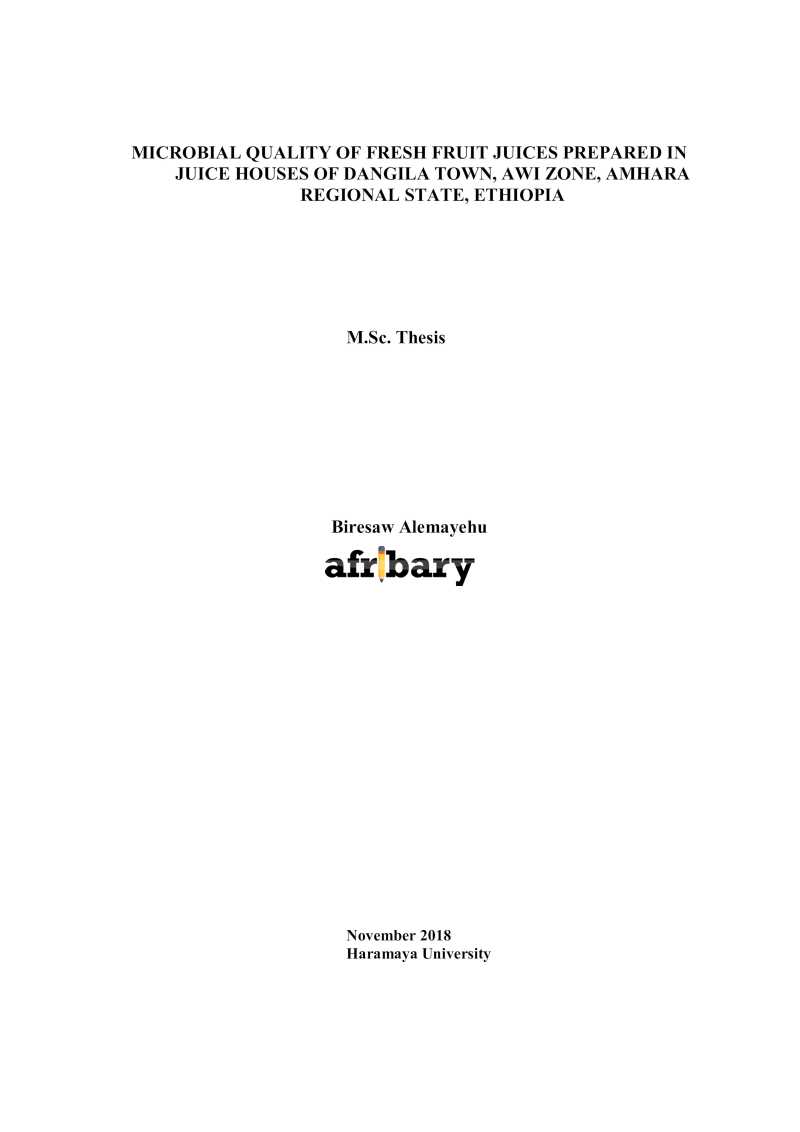 MICROBIAL QUALITY OF FRESH FRUIT JUICES PREPARED IN JUICE HOUSES OF DANGILA TOWN, AWI ZONE, AMHARA REGIONAL STATE, ETHIOPIA

M.Sc. Thesis

Biresaw Alemayehu

afribary

November 2018
Haramaya University